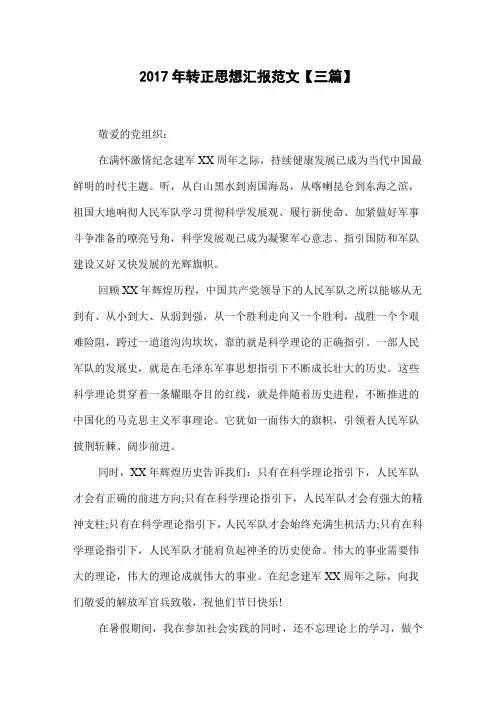 2017 年转正思想汇报范文【三篇】

敬爱的党组织：

在满怀激情纪念建军 XX 周年之际，持续健康发展已成为当代中国最鲜明的时代主题。听，从白山黑水到南国海岛，从喀喇昆仑到东海之滨，祖国大地响彻人民军队学习贯彻科学发展观、履行新使命、加紧做好军事斗争准备的嘹亮号角，科学发展观已成为凝聚军心意志、指引国防和军队建设又好又快发展的光辉旗帜。

回顾 XX 年辉煌历程，中国共产党领导下的人民军队之所以能够从无到有、从小到大、从弱到强，从一个胜利走向又一个胜利，战胜一个个艰难险阻，跨过一道道沟沟坎坎，靠的就是科学理论的正确指引。一部人民军队的发展史，就是在毛泽东军事思想指引下不断成长壮大的历史。这些科学理论贯穿着一条耀眼夺目的红线，就是伴随着历史进程，不断推进的中国化的马克思主义军事理论。它犹如一面伟大的旗帜，引领着人民军队披荆斩棘、阔步前进。

同时，XX 年辉煌历史告诉我们：只有在科学理论指引下，人民军队才会有正确的前进方向;只有在科学理论指引下，人民军队才会有强大的精神支柱;只有在科学理论指引下，人民军队才会始终充满生机活力;只有在科学理论指引下，人民军队才能肩负起神圣的历史使命。伟大的事业需要伟大的理论，伟大的理论成就伟大的事业。在纪念建军 XX 周年之际，向我们敬爱的解放军官兵致敬，祝他们节日快乐!

在暑假期间，我在参加社会实践的同时，还不忘理论上的学习，做个